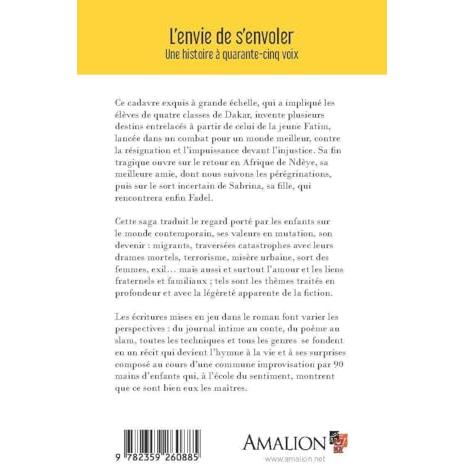 L'envie de s'envoler
Une histoire à quarante-cinq voix

Ce cadavre exquis à grande échelle, qui a impliqué les élèves de quatre classes de Dakar, invente plusieurs destins entrelacés à partir de celui de la jeune Fatim, lancée dans un combat pour un monde meilleur, contre la résignation et l'impuissance devant l'injustice. Sa fin tragique ouvre sur le retour en Afrique de Ndèye, sa meilleure amie, dont nous suivons les pérégrinations, puis sur le sort incertain de Sabrina, sa fille, qui rencontrera enfin Fadel.

Cette saga traduit le regard porté par les enfants sur le monde contemporain, ses valeurs en mutation, son devenir : migrants, traversées catastrophes avec leurs drames mortels, terrorisme, misère urbaine, sort des femmes, exil… mais aussi et surtout l'amour et les liens fraternels et familiaux ; tels sont les thèmes traités en profondeur et avec la légèreté apparente de la fiction.

Les écritures mises en jeu dans le roman font varier les perspectives : du journal intime au conte, du poème au slam, toutes les techniques et tous les genres se fondent en un récit qui devient l'hymne à la vie et à ses surprises composé au cours d'une commune improvisation par 90 mains d'enfants qui, à l'école du sentiment, montrent que ce sont bien eux les maîtres.

9 782359 260885

AMALION
www.amalion.net